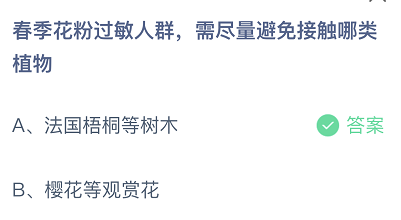 春季花粉过敏人群，需尽量避免接触哪类植物

A、法国梧桐等树木

答案

B、樱花等观赏花